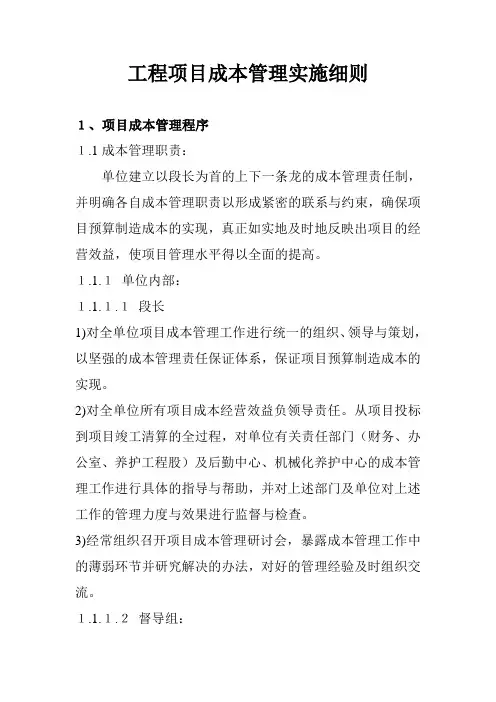 工程项目成本管理实施细则

1、项目成本管理程序

1.1 成本管理职责：

单位建立以段长为首的上下一条龙的成本管理责任制，并明确各自成本管理职责以形成紧密的联系与约束，确保项目预算制造成本的实现，真正如实地及时地反映出项目的经营效益，使项目管理水平得以全面的提高。

1.1.1 单位内部：

1.1.1.1 段长

1)对全单位项目成本管理工作进行统一的组织、领导与策划，以坚强的成本管理责任保证体系，保证项目预算制造成本的实现。

2)对全单位所有项目成本经营效益负领导责任。从项目投标到项目竣工清算的全过程，对单位有关责任部门（财务、办公室、养护工程股）及后勤中心、机械化养护中心的成本管理工作进行具体的指导与帮助，并对上述部门及单位对上述工作的管理力度与效果进行监督与检查。

3)经常组织召开项目成本管理研讨会，暴露成本管理工作中的薄弱环节并研究解决的办法，对好的管理经验及时组织交流。

1.1.1.2 督导组：